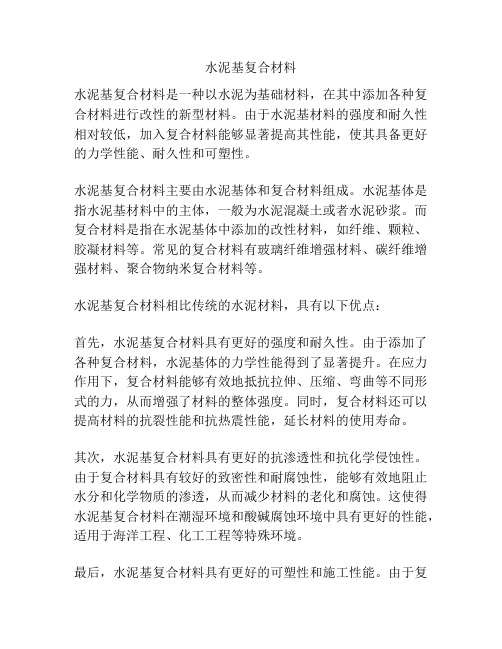 水泥基复合材料

水泥基复合材料是一种以水泥为基础材料，在其中添加各种复合材料进行改性的新型材料。由于水泥基材料的强度和耐久性相对较低，加入复合材料能够显著提高其性能，使其具备更好的力学性能、耐久性和可塑性。

水泥基复合材料主要由水泥基体和复合材料组成。水泥基体是指水泥基材料中的主体，一般为水泥混凝土或者水泥砂浆。而复合材料是指在水泥基体中添加的改性材料，如纤维、颗粒、胶凝材料等。常见的复合材料有玻璃纤维增强材料、碳纤维增强材料、聚合物纳米复合材料等。

水泥基复合材料相比传统的水泥材料，具有以下优点：

首先，水泥基复合材料具有更好的强度和耐久性。由于添加了各种复合材料，水泥基体的力学性能得到了显著提升。在应力作用下，复合材料能够有效地抵抗拉伸、压缩、弯曲等不同形式的力，从而增强了材料的整体强度。同时，复合材料还可以提高材料的抗裂性能和抗热震性能，延长材料的使用寿命。

其次，水泥基复合材料具有更好的抗渗透性和抗化学侵蚀性。由于复合材料具有较好的致密性和耐腐蚀性，能够有效地阻止水分和化学物质的渗透，从而减少材料的老化和腐蚀。这使得水泥基复合材料在潮湿环境和酸碱腐蚀环境中具有更好的性能，适用于海洋工程、化工工程等特殊环境。

最后，水泥基复合材料具有更好的可塑性和施工性能。由于复